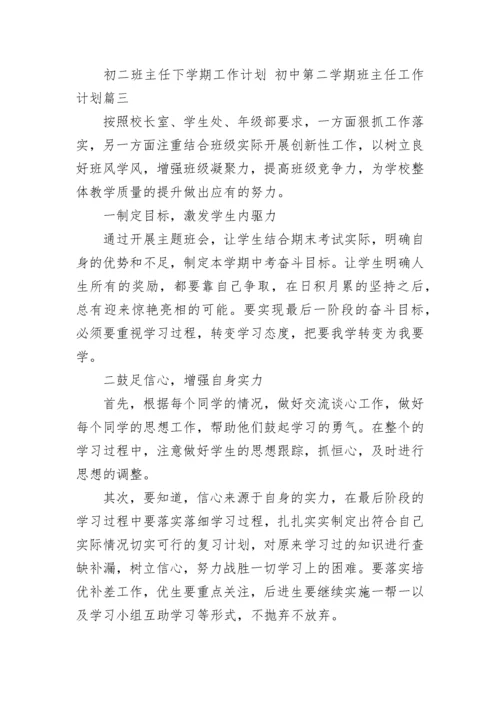 初二班主任下学期工作计划 初中第二学期班主任工作计划篇三

按照校长室、学生处、年级部要求，一方面狠抓工作落实，另一方面注重结合班级实际开展创新性工作，以树立良好班风学风，增强班级凝聚力，提高班级竞争力，为学校整体教学质量的提升做出应有的努力。

一制定目标，激发学生内驱力

通过开展主题班会，让学生结合期末考试实际，明确自身的优势和不足，制定本学期中考奋斗目标。让学生明确人生所有的奖励，都要靠自己争取，在日积月累的坚持之后，总有迎来惊艳亮相的可能。要实现最后一阶段的奋斗目标，必须要重视学习过程，转变学习态度，把要我学转变为我要学。

二鼓足信心，增强自身实力

首先，根据每个同学的情况，做好交流谈心工作，做好每个同学的思想工作，帮助他们鼓起学习的勇气。在整个的学习过程中，注意做好学生的思想跟踪，抓恒心，及时进行思想的调整。

其次，要知道，信心来源于自身的实力，在最后阶段的学习过程中要落实落细学习过程，扎扎实实制定出符合自己实际情况切实可行的复习计划，对原来学习过的知识进行查缺补漏，树立信心，努力战胜一切学习上的困难。要落实培优补差工作，优生要重点关注，后进生要继续实施一帮一以及学习小组互助学习等形式，不抛弃不放弃。